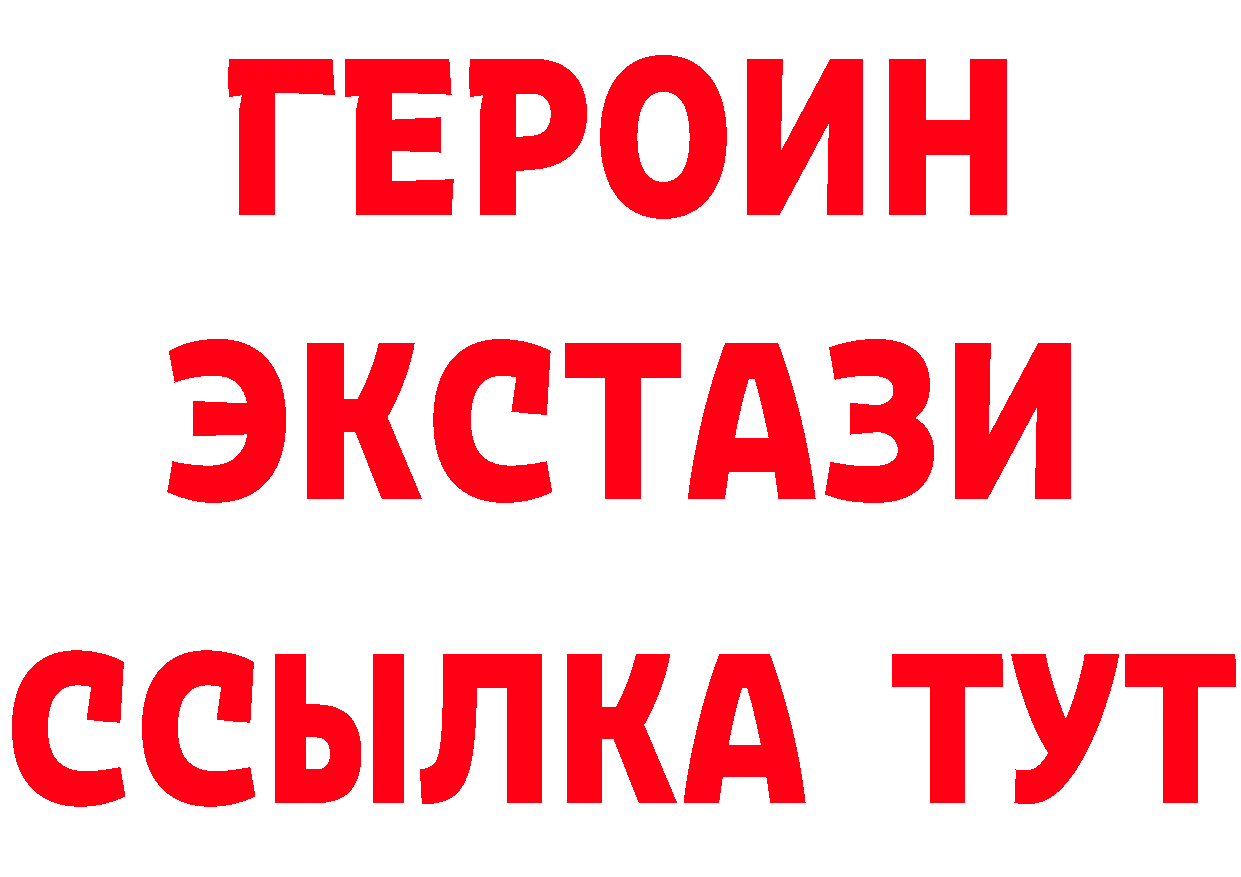 ГЕРОИН
ЭКСТАЗИ
ССЫЛКА ТУТ